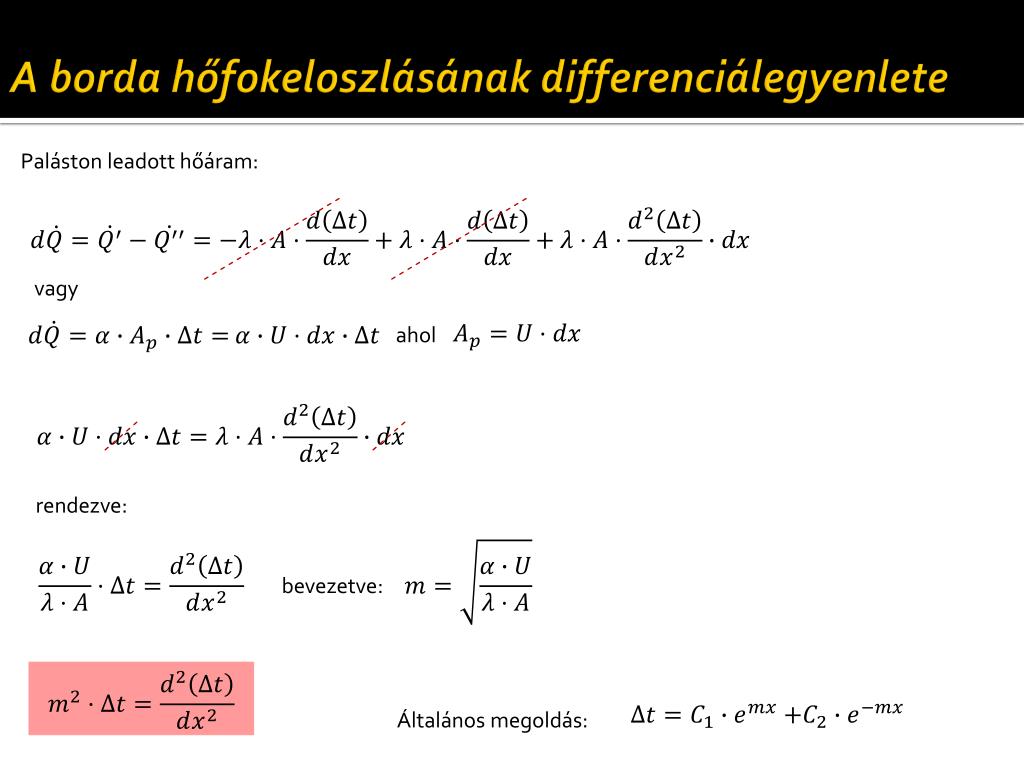 A borda hőfokeloszlásának differenciálegyenlete

Paláston leadott hőáram:

$d\dot{Q} = \dot{Q}' - \dot{Q}'' = -\lambda \cdot A \cdot \frac{d(\Delta t)}{dx} + \lambda \cdot A \cdot \frac{d(\Delta t)}{dx} + \lambda \cdot A \cdot \frac{d^2(\Delta t)}{dx^2} \cdot dx$

vagy

$d\dot{Q} = \alpha \cdot A_p \cdot \Delta t = \alpha \cdot U \cdot dx \cdot \Delta t$ ahol $A_p = U \cdot dx$

$\alpha \cdot U \cdot dx \cdot \Delta t = \lambda \cdot A \cdot \frac{d^2(\Delta t)}{dx^2} \cdot dx$

rendezve:

$\frac{\alpha \cdot U}{\lambda \cdot A} \cdot \Delta t = \frac{d^2(\Delta t)}{dx^2}$ bevezetve: $m = \sqrt{\frac{\alpha \cdot U}{\lambda \cdot A}}$

$m^2 \cdot \Delta t = \frac{d^2(\Delta t)}{dx^2}$

Általános megoldás: $\Delta t = C_1 \cdot e^{mx} + C_2 \cdot e^{-mx}$